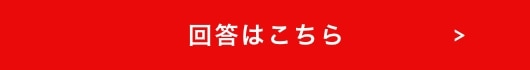 回答はこちら >